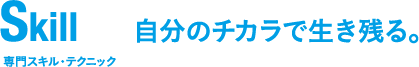 Skill

自分のチカラで生き残る。

専門スキル・テクニック